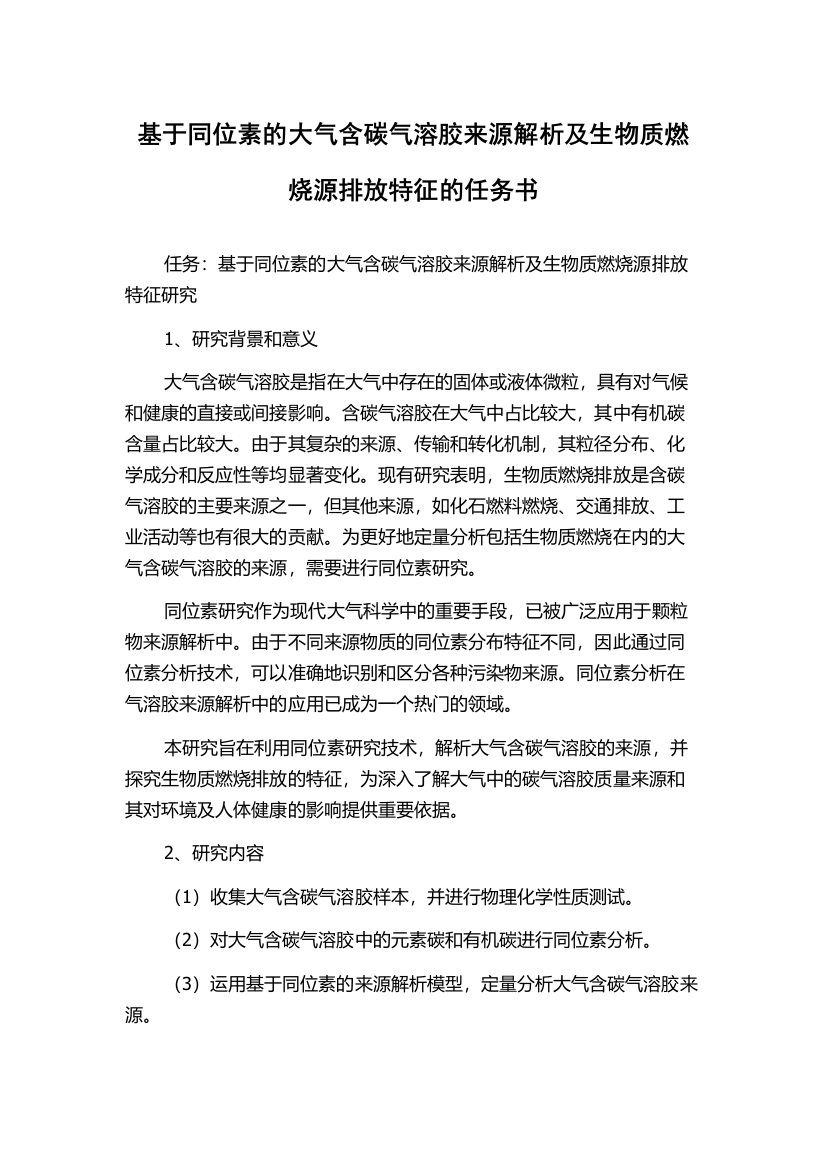 基于同位素的大气含碳气溶胶来源解析及生物质燃烧源排放特征的任务书

任务：基于同位素的大气含碳气溶胶来源解析及生物质燃烧源排放特征研究

1、研究背景和意义

大气含碳气溶胶是指在大气中存在的固体或液体微粒，具有对气候和健康的直接或间接影响。含碳气溶胶在大气中占比较大，其中有机碳含量占比较大。由于其复杂的来源、传输和转化机制，其粒径分布、化学成分和反应性等均显著变化。现有研究表明，生物质燃烧排放是含碳气溶胶的主要来源之一，但其他来源，如化石燃料燃烧、交通排放、工业活动等也有很大的贡献。为更好地定量分析包括生物质燃烧在内的大气含碳气溶胶的来源，需要进行同位素研究。

同位素研究作为现代大气科学中的重要手段，已被广泛应用于颗粒物来源解析中。由于不同来源物质的同位素分布特征不同，因此通过同位素分析技术，可以准确地识别和区分各种污染物来源。同位素分析在气溶胶来源解析中的应用已成为一个热门的领域。

本研究旨在利用同位素研究技术，解析大气含碳气溶胶的来源，并探究生物质燃烧排放的特征，为深入了解大气中的碳气溶胶质量来源和其对环境及人体健康的影响提供重要依据。

2、研究内容

（1）收集大气含碳气溶胶样本，并进行物理化学性质测试。

（2）对大气含碳气溶胶中的元素碳和有机碳进行同位素分析。

（3）运用基于同位素的来源解析模型，定量分析大气含碳气溶胶来源。